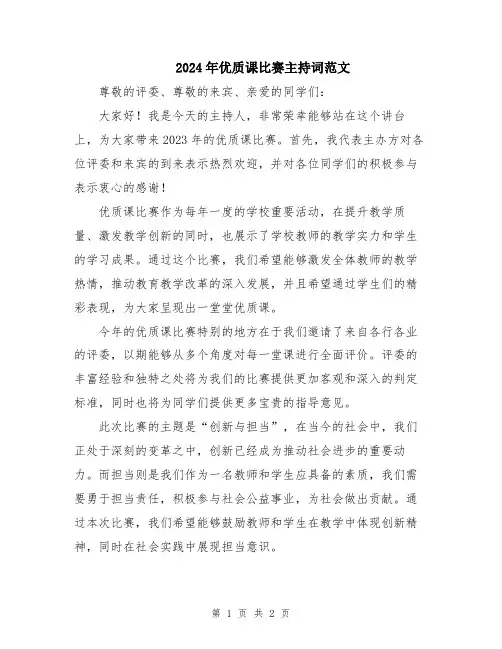 2024年优质课比赛主持词范文

尊敬的评委、尊敬的来宾、亲爱的同学们：

大家好！我是今天的主持人，非常荣幸能够站在这个讲台上，为大家带来2023年的优质课比赛。首先，我代表主办方对各位评委和来宾的到来表示热烈欢迎，并对各位同学们的积极参与表示衷心的感谢！

优质课比赛作为每年一度的学校重要活动，在提升教学质量、激发教学创新的同时，也展示了学校教师的教学实力和学生的学习成果。通过这个比赛，我们希望能够激发全体教师的教学热情，推动教育教学改革的深入发展，并且希望通过学生们的精彩表现，为大家呈现出一堂堂优质课。

今年的优质课比赛特别的地方在于我们邀请了来自各行各业的评委，以期能够从多个角度对每一堂课进行全面评价。评委的丰富经验和独特之处将为我们的比赛提供更加客观和深入的判定标准，同时也将为同学们提供更多宝贵的指导意见。

此次比赛的主题是“创新与担当”，在当今的社会中，我们正处于深刻的变革之中，创新已经成为推动社会进步的重要动力。而担当则是我们作为一名教师和学生应具备的素质，我们需要勇于担当责任，积极参与社会公益事业，为社会做出贡献。通过本次比赛，我们希望能够鼓励教师和学生在教学中体现创新精神，同时在社会实践中展现担当意识。

第 1 页 共 2 页